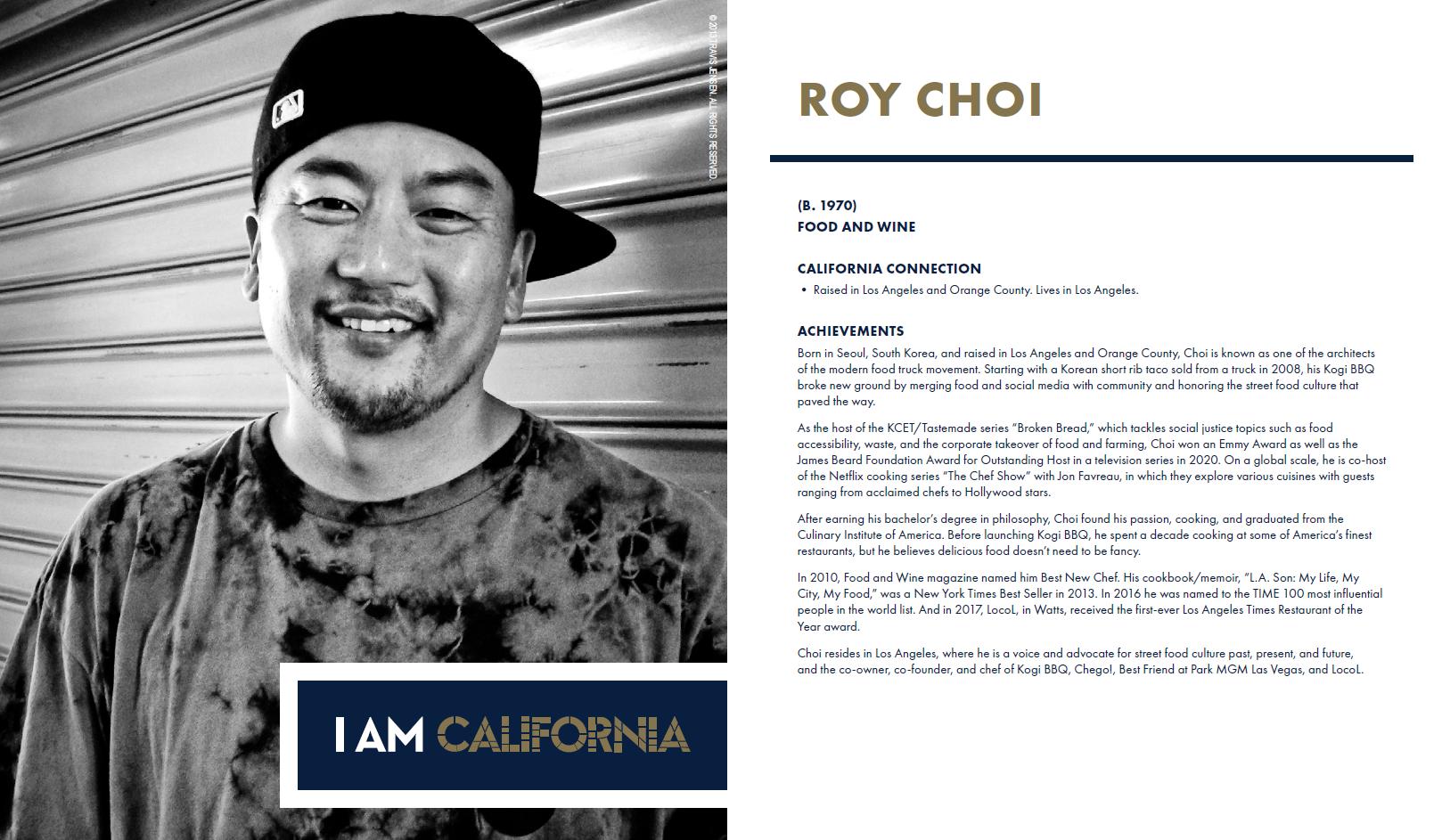 © 2013 TRAVIS JENSEN. ALL RIGHTS RESERVED.

I AM CALIFORNIA

ROY CHOI

(B. 1970)
FOOD AND WINE

CALIFORNIA CONNECTION

• Raised in Los Angeles and Orange County. Lives in Los Angeles.

ACHIEVEMENTS

Born in Seoul, South Korea, and raised in Los Angeles and Orange County, Choi is known as one of the architects of the modern food truck movement. Starting with a Korean short rib taco sold from a truck in 2008, his Kogi BBQ broke new ground by merging food and social media with community and honoring the street food culture that paved the way.

As the host of the KCET/Tastemade series "Broken Bread," which tackles social justice topics such as food accessibility, waste, and the corporate takeover of food and farming, Choi won an Emmy Award as well as the James Beard Foundation Award for Outstanding Host in a television series in 2020. On a global scale, he is co-host of the Netflix cooking series "The Chef Show" with Jon Favreau, in which they explore various cuisines with guests ranging from acclaimed chefs to Hollywood stars.

After earning his bachelor's degree in philosophy, Choi found his passion, cooking, and graduated from the Culinary Institute of America. Before launching Kogi BBQ, he spent a decade cooking at some of America's finest restaurants, but he believes delicious food doesn't need to be fancy.

In 2010, Food and Wine magazine named him Best New Chef. His cookbook/memoir, "L.A. Son: My Life, My City, My Food," was a New York Times Best Seller in 2013. In 2016 he was named to the TIME 100 most influential people in the world list. And in 2017, LocoL, in Watts, received the first-ever Los Angeles Times Restaurant of the Year award.

Choi resides in Los Angeles, where he is a voice and advocate for street food culture past, present, and future, and the co-owner, co-founder, and chef of Kogi BBQ, Chego!, Best Friend at Park MGM Las Vegas, and LocoL.